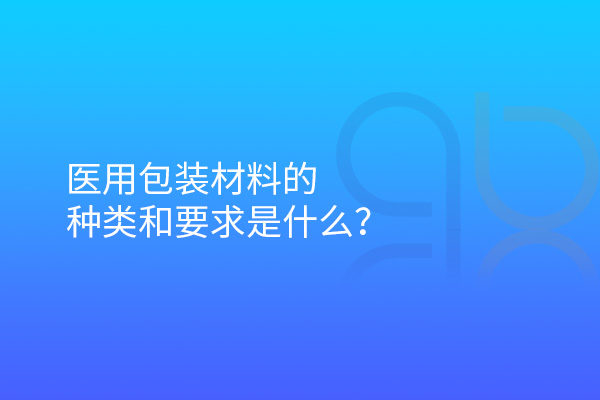 医用包装材料的
种类和要求是什么?